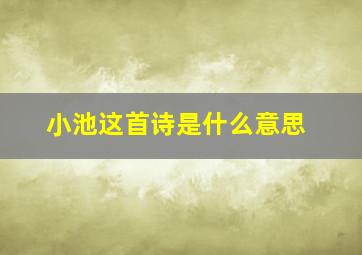 小池这首诗是什么意思